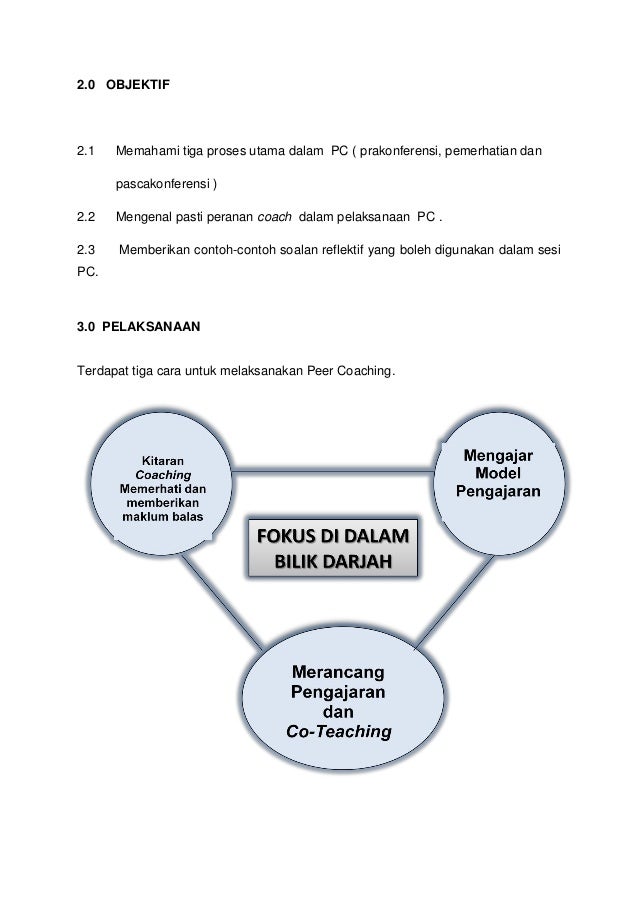 2.0 OBJEKTIF

2.1 Memahami tiga proses utama dalam PC ( prakonferensi, pemerhatian dan pascakonferensi )

2.2 Mengenal pasti peranan coach dalam pelaksanaan PC .

2.3 Memberikan contoh-contoh soalan reflektif yang boleh digunakan dalam sesi PC.

3.0 PELAKSANAAN

Terdapat tiga cara untuk melaksanakan Peer Coaching.

Kitaran Coaching Memerhati dan memberikan maklum balas

Mengajar Model Pengajaran

FOKUS DI DALAM BILIK DARJAH

Merancang Pengajaran dan Co-Teaching